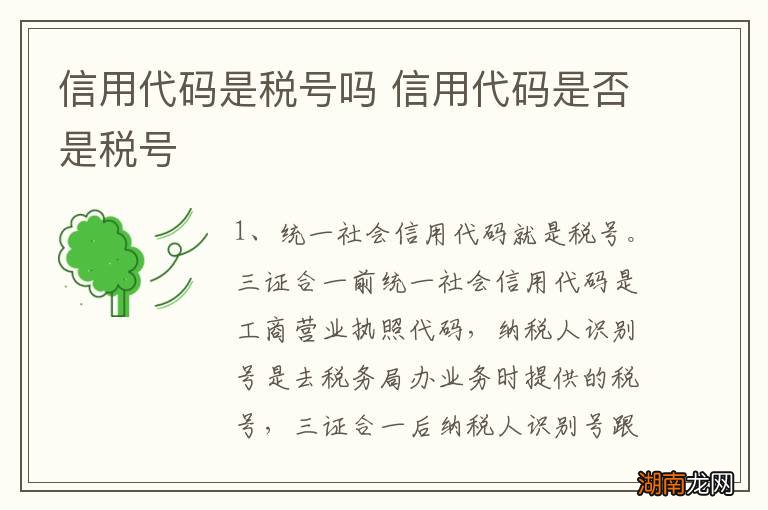 信用代码是税号吗 信用代码是否是税号

1、统一社会信用代码就是税号。三证合一前统一社会信用代码是工商营业执照代码，纳税人识别号是去税务局办业务时提供的税号，三证合一后纳税人识别号跟

湖南龙网